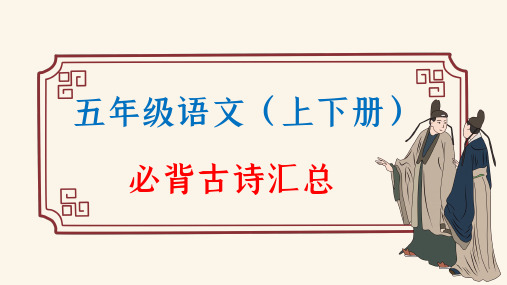 五年级语文（上下册）

必背古诗汇总